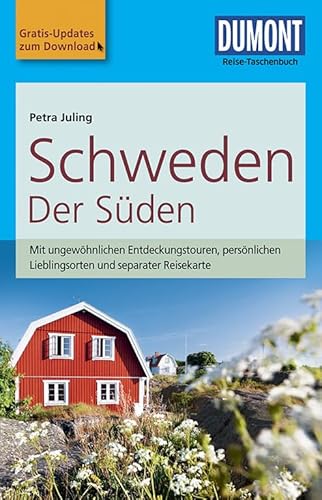 Gratis-Updates zum Download

DUMONT
Reise-Taschenbuch

Petra Juling

Schweden
Der Süden

Mit ungewöhnlichen Entdeckungstouren, persönlichen Lieblingsorten und separater Reisekarte